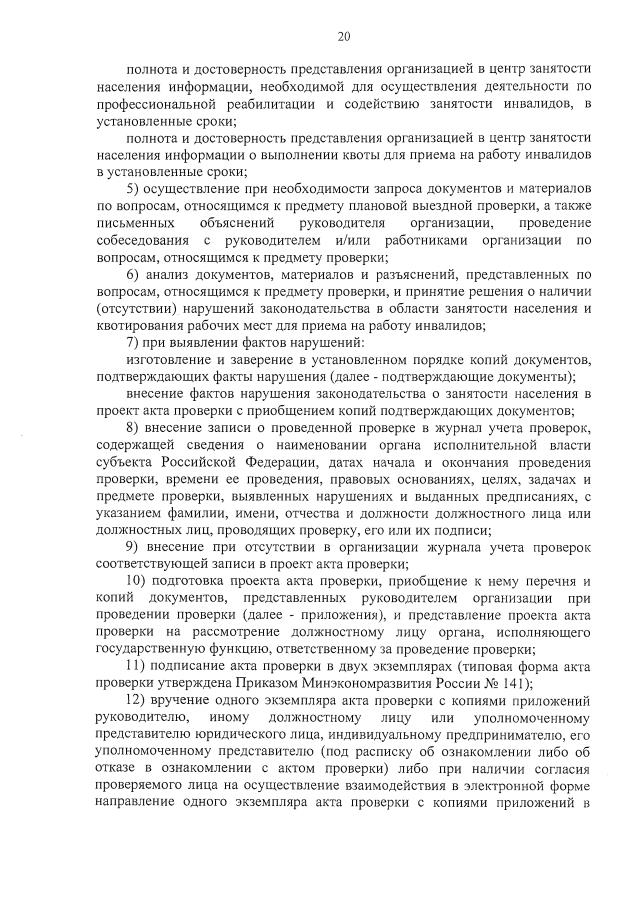 20

полнота и достоверность представления организацией в центр занятости населения информации, необходимой для осуществления деятельности по профессиональной реабилитации и содействию занятости инвалидов, в установленные сроки;

полнота и достоверность представления организацией в центр занятости населения информации о выполнении квоты для приема на работу инвалидов в установленные сроки;

5) осуществление при необходимости запроса документов и материалов по вопросам, относящимся к предмету плановой выездной проверки, а также письменных объяснений руководителя организации, проведение собеседования с руководителем и/или работниками организации по вопросам, относящимся к предмету проверки;

6) анализ документов, материалов и разъяснений, представленных по вопросам, относящимся к предмету проверки, и принятие решения о наличии (отсутствии) нарушений законодательства в области занятости населения и квотирования рабочих мест для приема на работу инвалидов;

7) при выявлении фактов нарушений:

изготовление и заверение в установленном порядке копий документов, подтверждающих факты нарушения (далее - подтверждающие документы);

внесение фактов нарушения законодательства о занятости населения в проект акта проверки с приобщением копий подтверждающих документов;

8) внесение записи о проведенной проверке в журнал учета проверок, содержащей сведения о наименовании органа исполнительной власти субъекта Российской Федерации, датах начала и окончания проведения проверки, времени ее проведения, правовых основаниях, целях, задачах и предмете проверки, выявленных нарушениях и выданных предписаниях, с указанием фамилии, имени, отчества и должности должностного лица или должностных лиц, проводящих проверку, его или их подписи;

9) внесение при отсутствии в организации журнала учета проверок соответствующей записи в проект акта проверки;

10) подготовка проекта акта проверки, приобщение к нему перечня и копий документов, представленных руководителем организации при проведении проверки (далее - приложения), и представление проекта акта проверки на рассмотрение должностному лицу органа, исполняющего государственную функцию, ответственному за проведение проверки;

11) подписание акта проверки в двух экземплярах (типовая форма акта проверки утверждена Приказом Минэкономразвития России № 141);

12) вручение одного экземпляра акта проверки с копиями приложений руководителю, иному должностному лицу или уполномоченному представителю юридического лица, индивидуальному предпринимателю, его уполномоченному представителю (под расписку об ознакомлении либо об отказе в ознакомлении с актом проверки) либо при наличии согласия проверяемого лица на осуществление взаимодействия в электронной форме направление одного экземпляра акта проверки с копиями приложений в